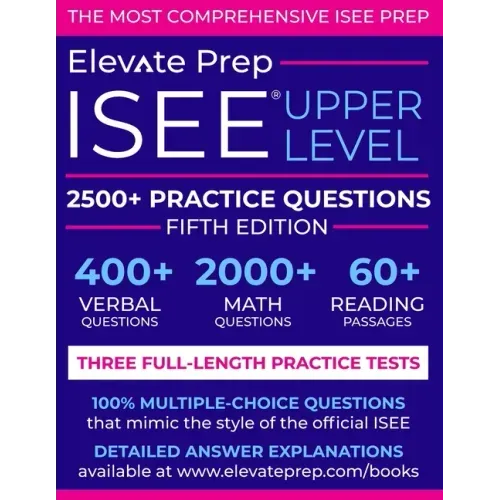 THE MOST COMPREHENSIVE ISEE PREP

Elevate Prep

ISEE® UPPER LEVEL

2500+ PRACTICE QUESTIONS

FIFTH EDITION

400+
VERBAL
QUESTIONS

2000+
MATH
QUESTIONS

60+
READING
PASSAGES

THREE FULL-LENGTH PRACTICE TESTS

100% MULTIPLE-CHOICE QUESTIONS
that mimic the style of the official ISEE

DETAILED ANSWER EXPLANATIONS
available at www.elevateprep.com/books